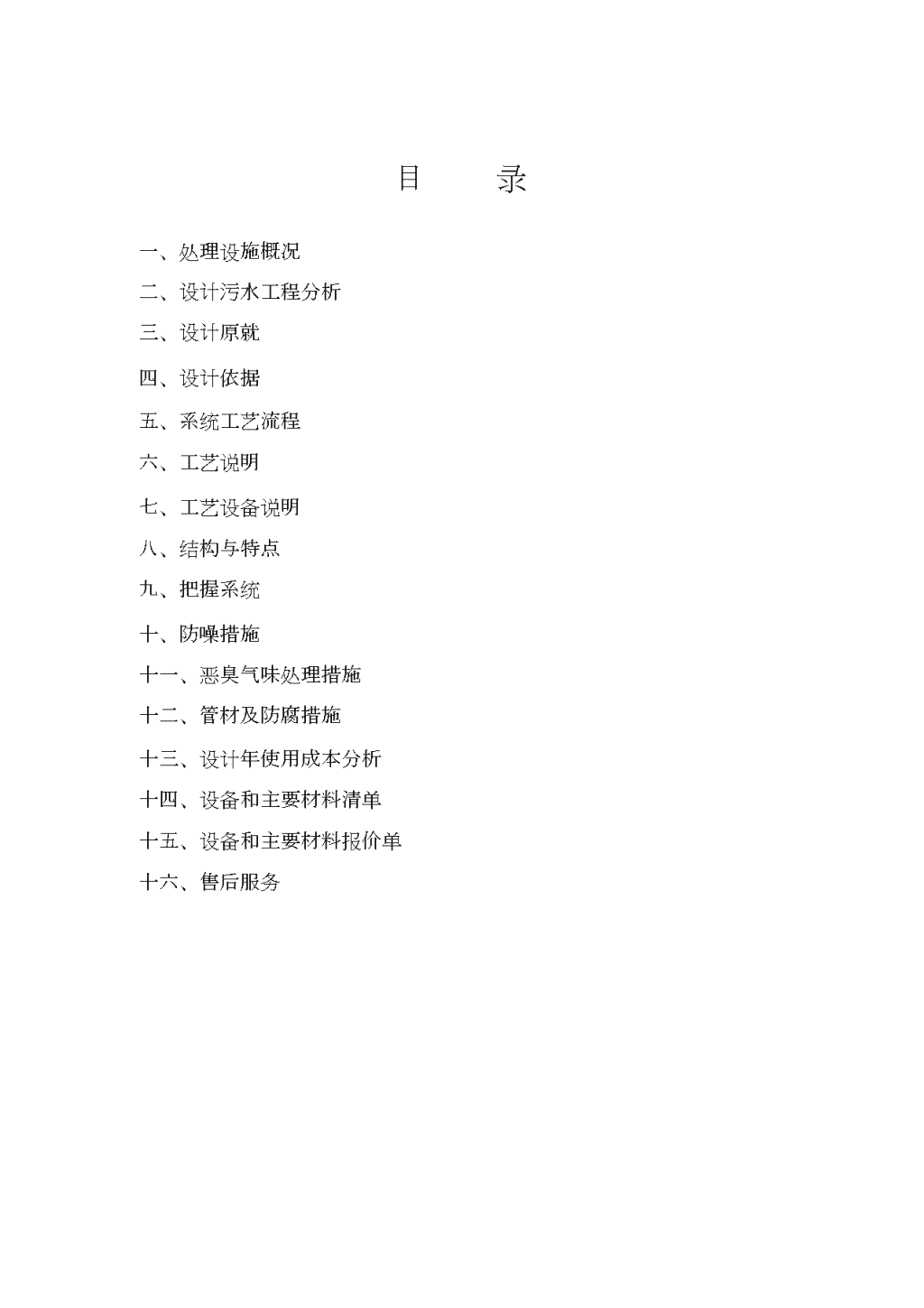 目　　录

一、处理设施概况

二、设计污水工程分析

三、设计原就

四、设计依据

五、系统工艺流程

六、工艺说明

七、工艺设备说明

八、结构与特点

九、把握系统

十、防噪措施

十一、恶臭气味处理措施

十二、管材及防腐措施

十三、设计年使用成本分析

十四、设备和主要材料清单

十五、设备和主要材料报价单

十六、售后服务